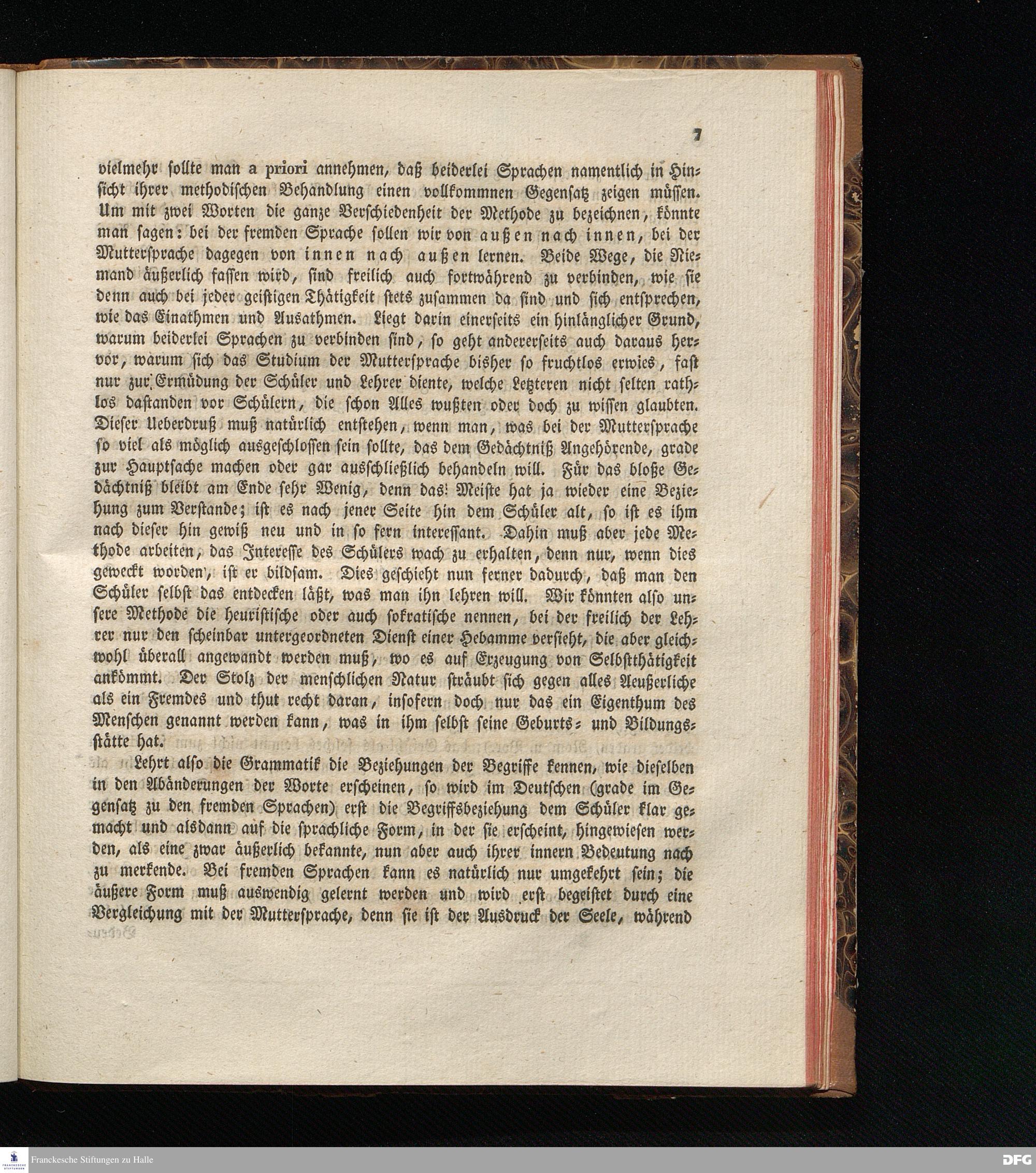 7

vielmehr sollte man a priori annehmen, daß beiderlei Sprachen namentlich in Hinsicht ihrer methodischen Behandlung einen vollkommnen Gegensatz zeigen müssen. Um mit zwei Worten die ganze Verschiedenheit der Methode zu bezeichnen, könnte man sagen: bei der fremden Sprache sollen wir von außen nach innen, bei der Muttersprache dagegen von innen nach außen lernen. Beide Wege, die Niemand äußerlich fassen wird, sind freilich auch fortwährend zu verbinden, wie sie denn auch bei jeder geistigen Thätigkeit stets zusammen da sind und sich entsprechen, wie das Einathmen und Ausathmen. Liegt darin einerseits ein hinlänglicher Grund, warum beiderlei Sprachen zu verbinden sind, so geht andererseits auch daraus hervor, warum sich das Studium der Muttersprache bisher so fruchtlos erwies, fast nur zur Ermüdung der Schüler und Lehrer diente, welche Letzteren nicht selten rathlos dastanden vor Schülern, die schon Alles wußten oder doch zu wissen glaubten. Dieser Ueberdruß muß natürlich entstehen, wenn man, was bei der Muttersprache so viel als möglich ausgeschlossen sein sollte, das dem Gedächtniß Angehörende, grade zur Hauptsache machen oder gar ausschließlich behandeln will. Für das bloße Gedächtniß bleibt am Ende sehr Wenig, denn das Meiste hat ja wieder eine Beziehung zum Verstande; ist es nach jener Seite hin dem Schüler alt, so ist es ihm nach dieser hin gewiß neu und in so fern interessant. Dahin muß aber jede Methode arbeiten, das Interesse des Schülers wach zu erhalten, denn nur, wenn dies geweckt worden, ist er bildsam. Dies geschieht nun ferner dadurch, daß man den Schüler selbst das entdecken läßt, was man ihn lehren will. Wir könnten also unsere Methode die heuristische oder auch sokratische nennen, bei der freilich der Lehrer nur den scheinbar untergeordneten Dienst einer Hebamme versieht, die aber gleichwohl überall angewandt werden muß, wo es auf Erzeugung von Selbstthätigkeit ankömmt. Der Stolz der menschlichen Natur sträubt sich gegen alles Aeußerliche als ein Fremdes und thut recht daran, insofern doch nur das ein Eigenthum des Menschen genannt werden kann, was in ihm selbst seine Geburts- und Bildungsstätte hat.

Lehrt also die Grammatik die Beziehungen der Begriffe kennen, wie dieselben in den Abänderungen der Worte erscheinen, so wird im Deutschen (grade im Gegensatz zu den fremden Sprachen) erst die Begriffsbeziehung dem Schüler klar gemacht und alsdann auf die sprachliche Form, in der sie erscheint, hingewiesen werden, als eine zwar äußerlich bekannte, nun aber auch ihrer innern Bedeutung nach zu merkende. Bei fremden Sprachen kann es natürlich nur umgekehrt sein; die äußere Form muß auswendig gelernt werden und wird erst begeistet durch eine Vergleichung mit der Muttersprache, denn sie ist der Ausdruck der Seele, während

Franckesche Stiftungen zu Halle
DFG